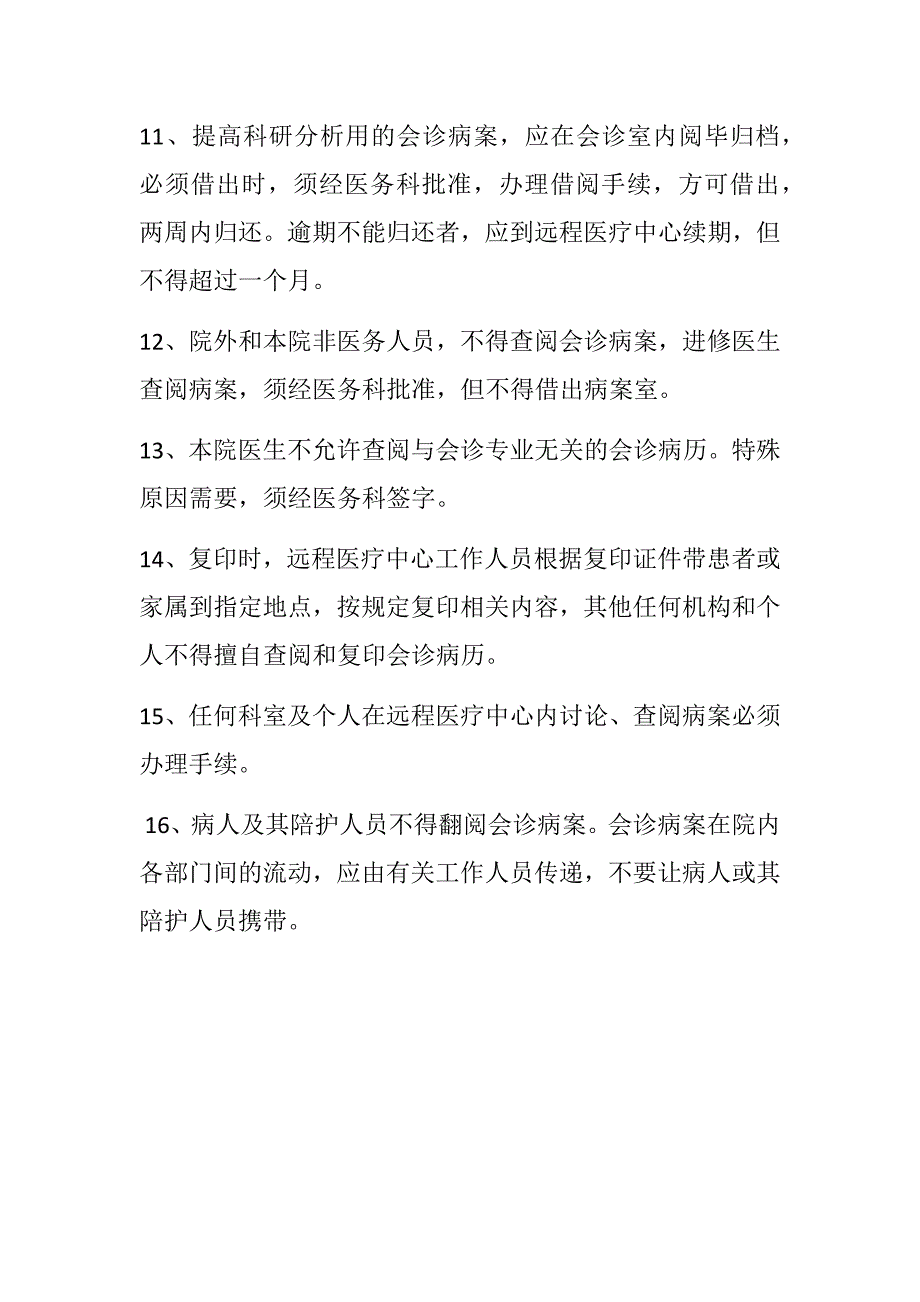 11、提高科研分析用的会诊病案，应在会诊室内阅毕归档，必须借出时，须经医务科批准，办理借阅手续，方可借出，两周内归还。逾期不能归还者，应到远程医疗中心续期，但不得超过一个月。

12、院外和本院非医务人员，不得查阅会诊病案，进修医生查阅病案，须经医务科批准，但不得借出病案室。

13、本院医生不允许查阅与会诊专业无关的会诊病历。特殊原因需要，须经医务科签字。

14、复印时，远程医疗中心工作人员根据复印证件带患者或家属到指定地点，按规定复印相关内容，其他任何机构和个人不得擅自查阅和复印会诊病历。

15、任何科室及个人在远程医疗中心内讨论、查阅病案必须办理手续。

16、病人及其陪护人员不得翻阅会诊病案。会诊病案在院内各部门间的流动，应由有关工作人员传递，不要让病人或其陪护人员携带。